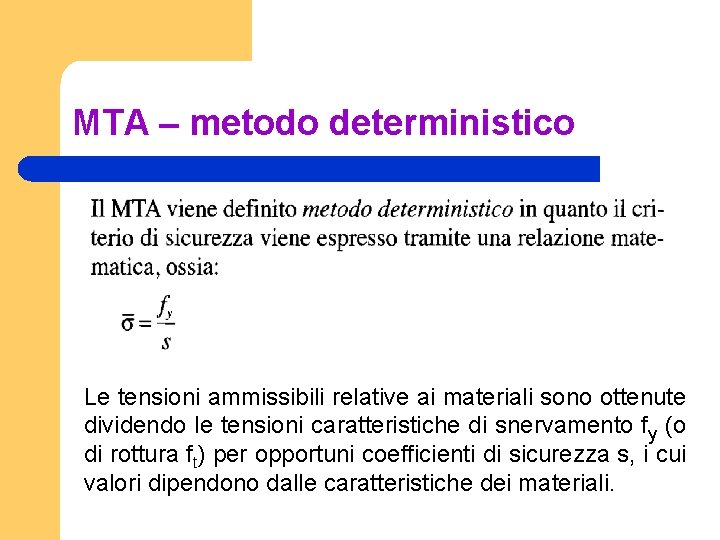 MTA – metodo deterministico

Il MTA viene definito metodo deterministico in quanto il criterio di sicurezza viene espresso tramite una relazione matematica, ossia:

$\bar{\sigma} = \frac{f_y}{s}$

Le tensioni ammissibili relative ai materiali sono ottenute dividendo le tensioni caratteristiche di snervamento $f_y$ (o di rottura $f_t$) per opportuni coefficienti di sicurezza s, i cui valori dipendono dalle caratteristiche dei materiali.